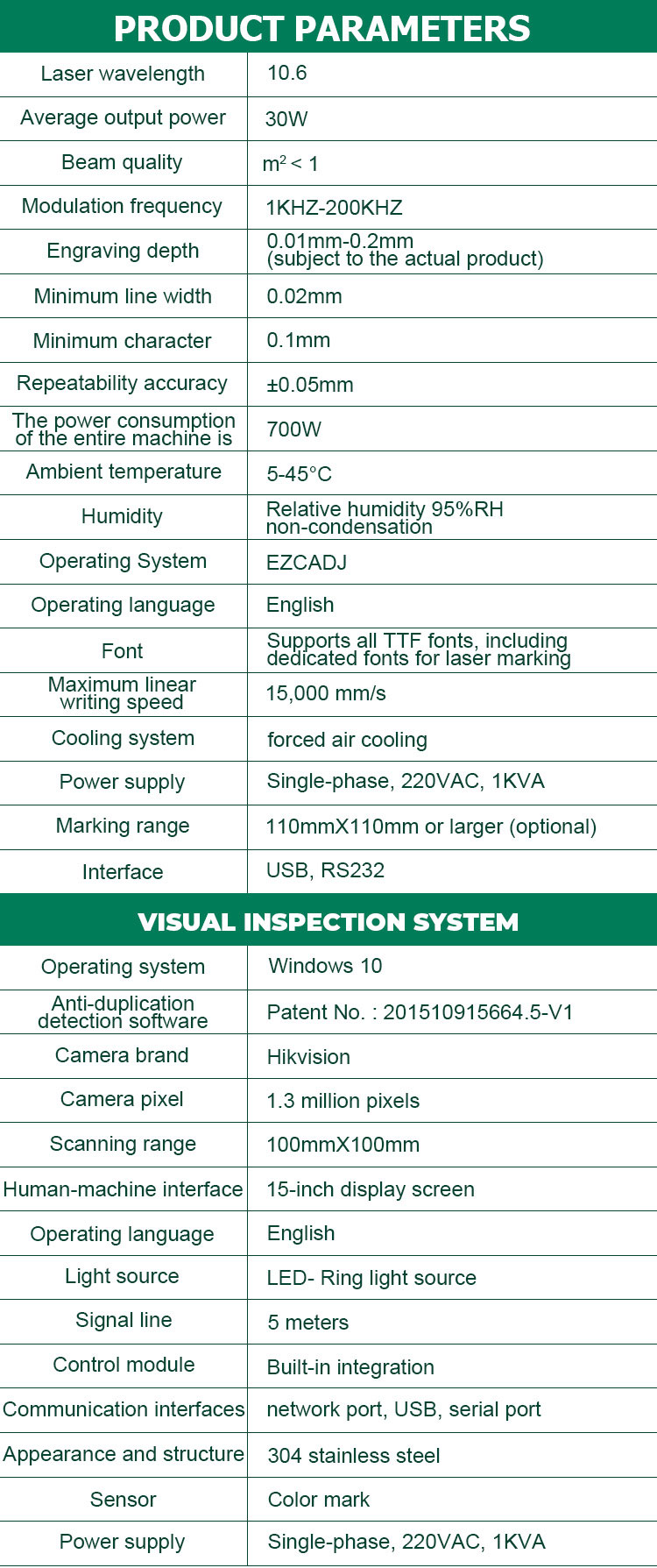 PRODUCT PARAMETERS

| Laser wavelength | 10.6 |
|---|---|
| Average output power | 30W |
| Beam quality | $m^2 < 1$ |
| Modulation frequency | 1KHZ-200KHZ |
| Engraving depth | 0.01mm-0.2mm (subject to the actual product) |
| Minimum line width | 0.02mm |
| Minimum character | 0.1mm |
| Repeatability accuracy | ±0.05mm |
| The power consumption of the entire machine is | 700W |
| Ambient temperature | 5-45°C |
| Humidity | Relative humidity 95%RH non-condensation |
| Operating System | EZCADJ |
| Operating language | English |
| Font | Supports all TTF fonts, including dedicated fonts for laser marking |
| Maximum linear writing speed | 15,000 mm/s |
| Cooling system | forced air cooling |
| Power supply | Single-phase, 220VAC, 1KVA |
| Marking range | 110mmX110mm or larger (optional) |
| Interface | USB, RS232 |

VISUAL INSPECTION SYSTEM

| Operating system | Windows 10 |
|---|---|
| Anti-duplication detection software | Patent No. : 201510915664.5-V1 |
| Camera brand | Hikvision |
| Camera pixel | 1.3 million pixels |
| Scanning range | 100mmX100mm |
| Human-machine interface | 15-inch display screen |
| Operating language | English |
| Light source | LED- Ring light source |
| Signal line | 5 meters |
| Control module | Built-in integration |
| Communication interfaces | network port, USB, serial port |
| Appearance and structure | 304 stainless steel |
| Sensor | Color mark |
| Power supply | Single-phase, 220VAC, 1KVA |